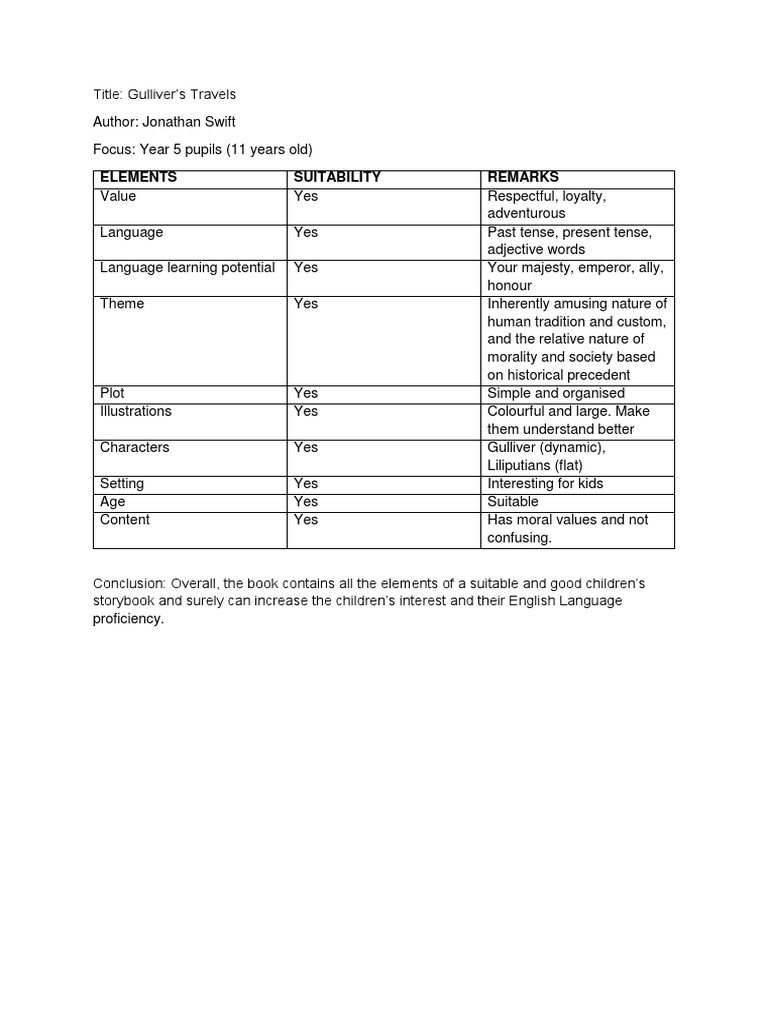 Title: Gulliver's Travels

Author: Jonathan Swift

Focus: Year 5 pupils (11 years old)

| ELEMENTS | SUITABILITY | REMARKS |
|---|---|---|
| Value | Yes | Respectful, loyalty, adventurous |
| Language | Yes | Past tense, present tense, adjective words |
| Language learning potential | Yes | Your majesty, emperor, ally, honour |
| Theme | Yes | Inherently amusing nature of human tradition and custom, and the relative nature of morality and society based on historical precedent |
| Plot | Yes | Simple and organised |
| Illustrations | Yes | Colourful and large. Make them understand better |
| Characters | Yes | Gulliver (dynamic), Liliputians (flat) |
| Setting | Yes | Interesting for kids |
| Age | Yes | Suitable |
| Content | Yes | Has moral values and not confusing. |

Conclusion: Overall, the book contains all the elements of a suitable and good children's storybook and surely can increase the children's interest and their English Language proficiency.